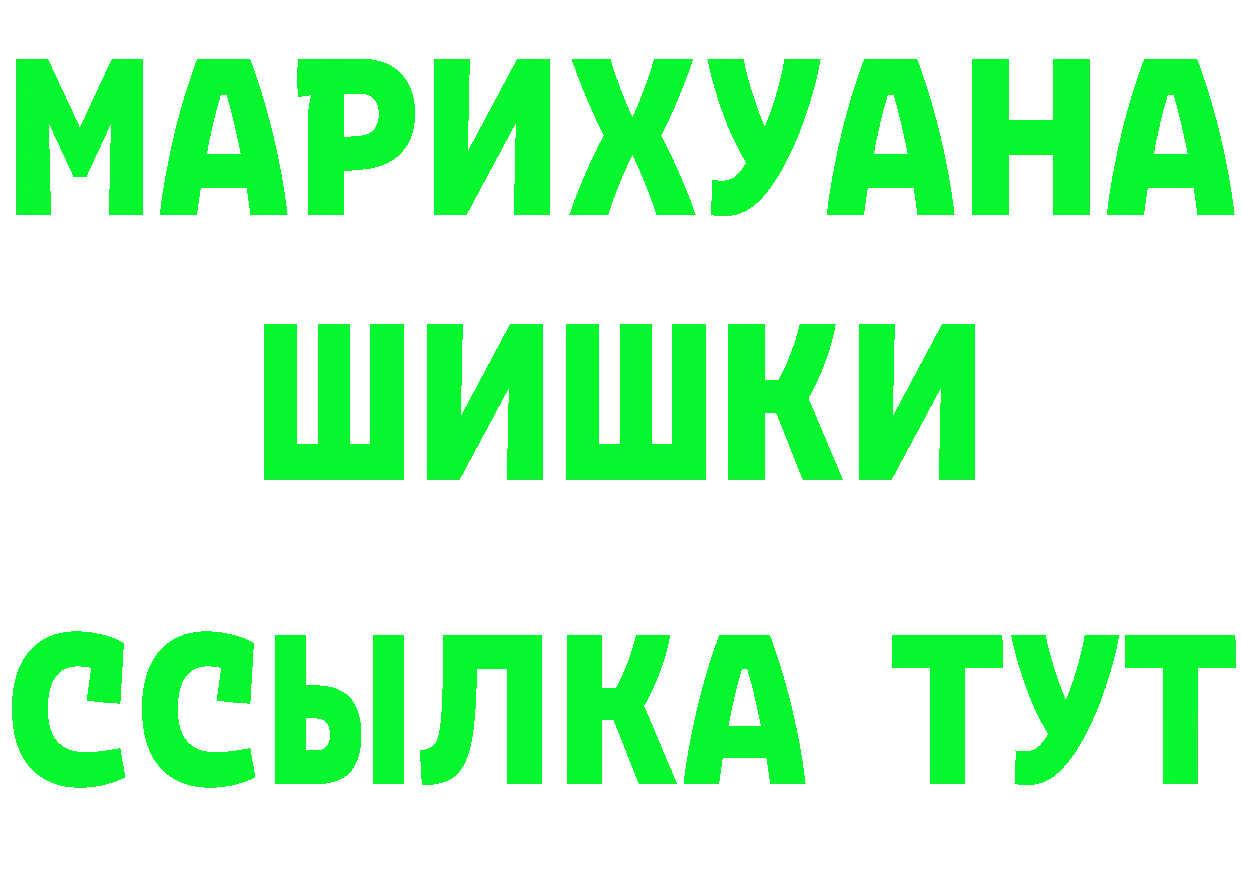 МАРИХУАНА
ШИШКИ
ССЫЛКА ТУТ